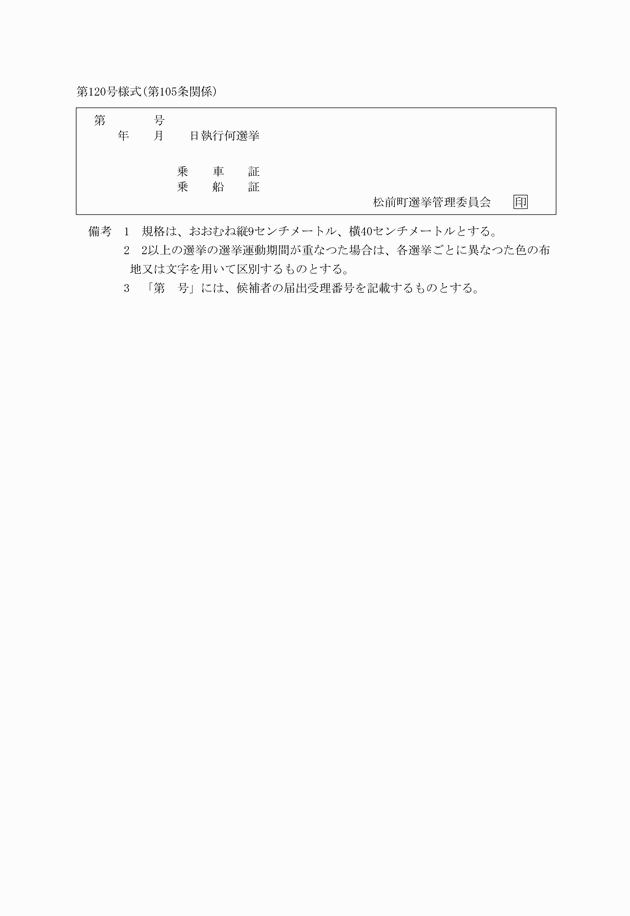 第120号様式(第105条関係)

第　　　号
年　月　日執行何選挙

乗　車　証
乗　船　証

松前町選挙管理委員会　印

備考　1　規格は、おおむね縦9センチメートル、横40センチメートルとする。
2　2以上の選挙の選挙運動期間が重なつた場合は、各選挙ごとに異なつた色の布地又は文字を用いて区別するものとする。
3　「第　号」には、候補者の届出受理番号を記載するものとする。